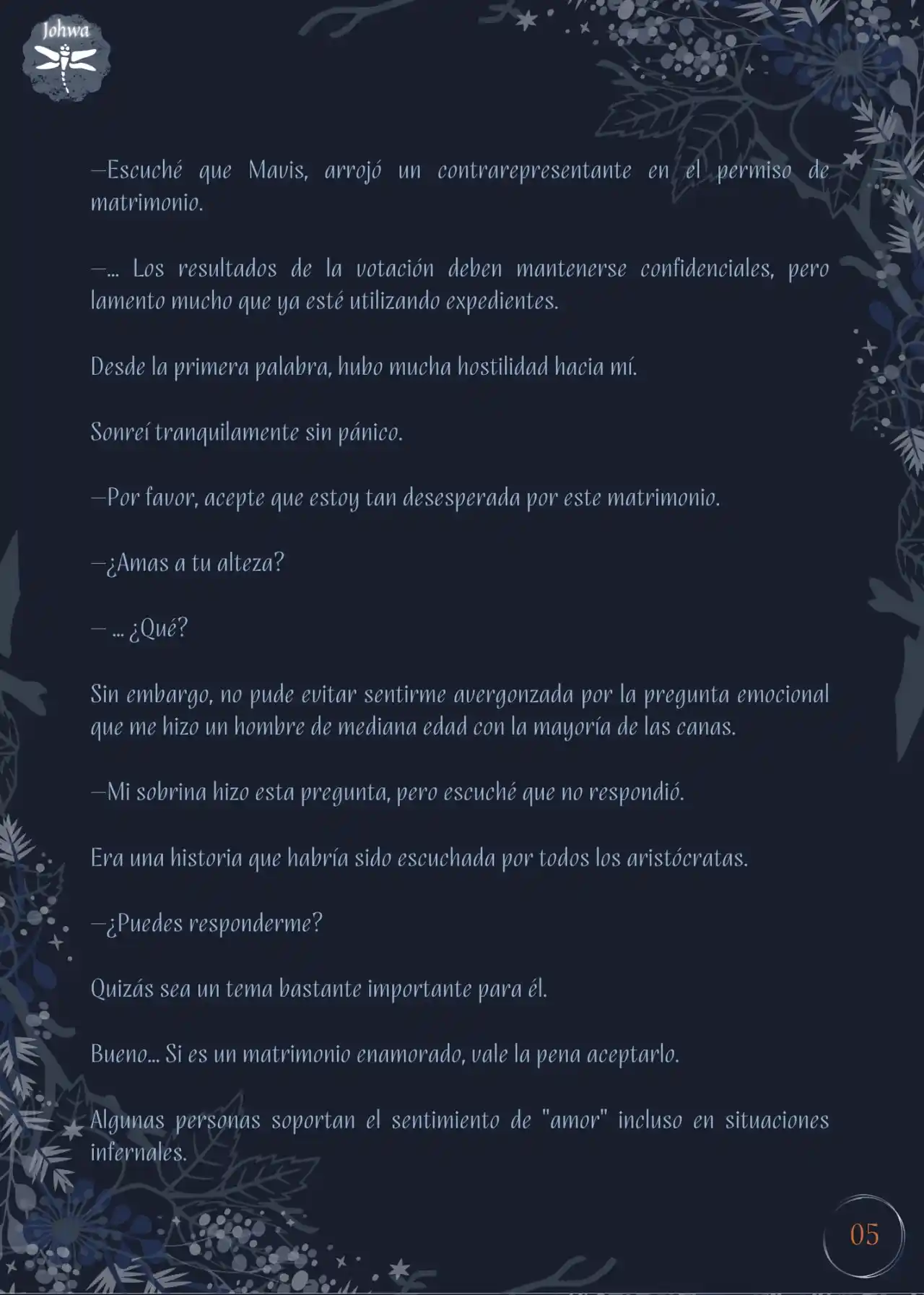 Johwa

—Escuché que Mavis, arrojó un contrarepresentante en el permiso de matrimonio.

—... Los resultados de la votación deben mantenerse confidenciales, pero lamento mucho que ya esté utilizando expedientes.

Desde la primera palabra, hubo mucha hostilidad hacia mí.

Sonreí tranquilamente sin pánico.

—Por favor, acepte que estoy tan desesperada por este matrimonio.

—¿Amas a tu alteza?

— ... ¿Qué?

Sin embargo, no pude evitar sentirme avergonzada por la pregunta emocional que me hizo un hombre de mediana edad con la mayoría de las canas.

—Mi sobrina hizo esta pregunta, pero escuché que no respondió.

Era una historia que habría sido escuchada por todos los aristócratas.

—¿Puedes responderme?

Quizás sea un tema bastante importante para él.

Bueno... Si es un matrimonio enamorado, vale la pena aceptarlo.

Algunas personas soportan el sentimiento de "amor" incluso en situaciones infernales.

05